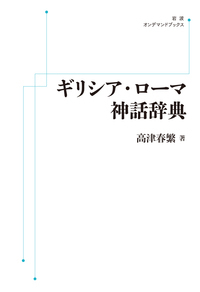 岩波
オンデマンドブックス

ギリシア・ローマ
神話辞典

高津春繁 著